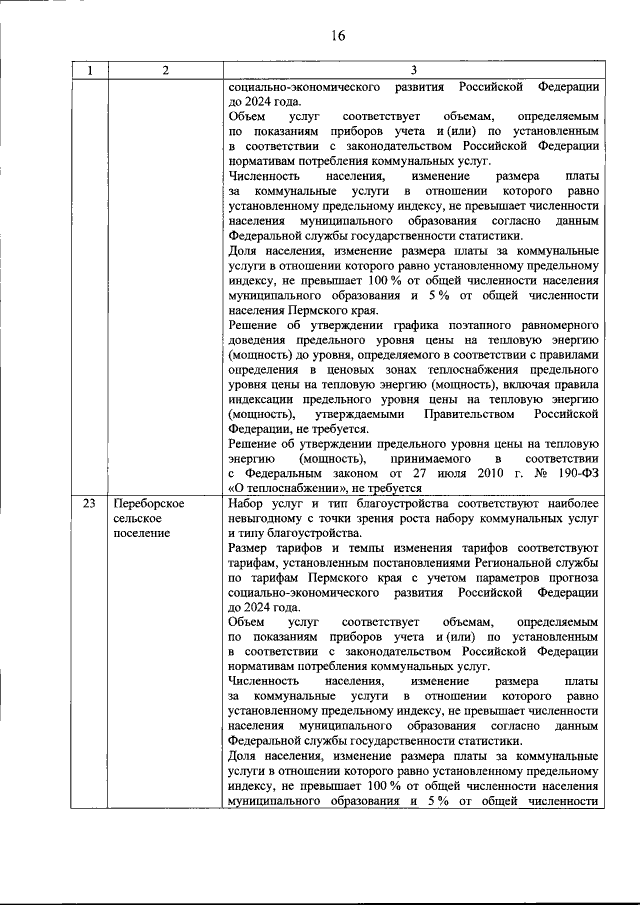 16

| 1 | 2 | 3 |
|---|---|---|
| | | социально-экономического развития Российской Федерации до 2024 года. Объем услуг соответствует объемам, определяемым по показаниям приборов учета и (или) по установленным в соответствии с законодательством Российской Федерации нормативам потребления коммунальных услуг. Численность населения, изменение размера платы за коммунальные услуги в отношении которого равно установленному предельному индексу, не превышает численности населения муниципального образования согласно данным Федеральной службы государственности статистики. Доля населения, изменение размера платы за коммунальные услуги в отношении которого равно установленному предельному индексу, не превышает 100 % от общей численности населения муниципального образования и 5 % от общей численности населения Пермского края. Решение об утверждении графика поэтапного равномерного доведения предельного уровня цены на тепловую энергию (мощность) до уровня, определяемого в соответствии с правилами определения в ценовых зонах теплоснабжения предельного уровня цены на тепловую энергию (мощность), включая правила индексации предельного уровня цены на тепловую энергию (мощность), утверждаемыми Правительством Российской Федерации, не требуется. Решение об утверждении предельного уровня цены на тепловую энергию (мощность), принимаемого в соответствии с Федеральным законом от 27 июля 2010 г. № 190-ФЗ «О теплоснабжении», не требуется |
| 23 | Переборское сельское поселение | Набор услуг и тип благоустройства соответствуют наиболее невыгодному с точки зрения роста набору коммунальных услуг и типу благоустройства. Размер тарифов и темпы изменения тарифов соответствуют тарифам, установленным постановлениями Региональной службы по тарифам Пермского края с учетом параметров прогноза социально-экономического развития Российской Федерации до 2024 года. Объем услуг соответствует объемам, определяемым по показаниям приборов учета и (или) по установленным в соответствии с законодательством Российской Федерации нормативам потребления коммунальных услуг. Численность населения, изменение размера платы за коммунальные услуги в отношении которого равно установленному предельному индексу, не превышает численности населения муниципального образования согласно данным Федеральной службы государственности статистики. Доля населения, изменение размера платы за коммунальные услуги в отношении которого равно установленному предельному индексу, не превышает 100 % от общей численности населения муниципального образования и 5 % от общей численности |